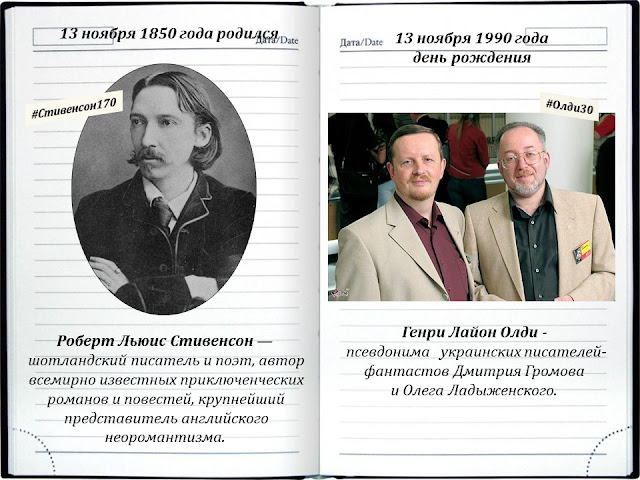 13 ноября 1850 года родился

Дата/Date

#Стивенсон170

Роберт Льюис Стивенсон — шотландский писатель и поэт, автор всемирно известных приключенческих романов и повестей, крупнейший представитель английского неоромантизма.

Дата/Date

13 ноября 1990 года
день рождения

#Олди30

Генри Лайон Олди -
псевдонима украинских писателей-фантастов Дмитрия Громова и Олега Ладыженского.